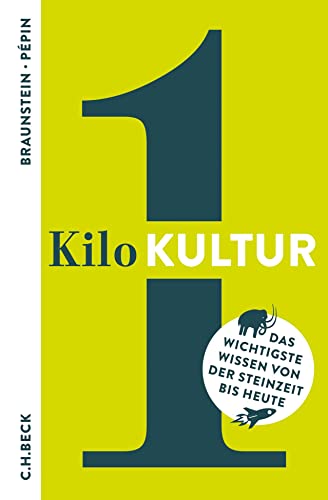 BRAUNSTEIN · PÉPIN

1

Kilo KULTUR

DAS WICHTIGSTE WISSEN VON DER STEINZEIT BIS HEUTE

C.H.BECK